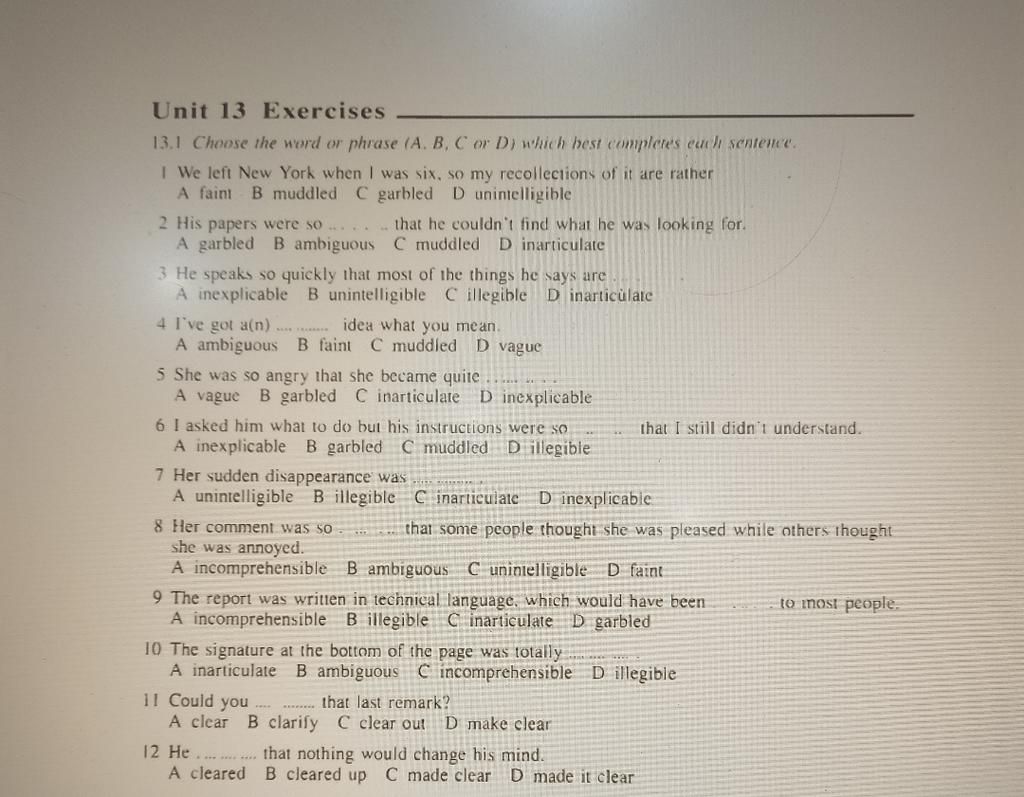 Unit 13 Exercises

13.1 Choose the word or phrase (A, B, C or D) which best completes each sentence.

1 We left New York when I was six, so my recollections of it are rather
A faint B muddled C garbled D unintelligible

2 His papers were so ____ that he couldn't find what he was looking for.
A garbled B ambiguous C muddled D inarticulate

3 He speaks so quickly that most of the things he says are ____
A inexplicable B unintelligible C illegible D inarticulate

4 I've got a(n) ____ idea what you mean.
A ambiguous B faint C muddled D vague

5 She was so angry that she became quite ____
A vague B garbled C inarticulate D inexplicable

6 I asked him what to do but his instructions were so ____ that I still didn't understand.
A inexplicable B garbled C muddled D illegible

7 Her sudden disappearance was ____
A unintelligible B illegible C inarticulate D inexplicable

8 Her comment was so ____ that some people thought she was pleased while others thought she was annoyed.
A incomprehensible B ambiguous C unintelligible D faint

9 The report was written in technical language, which would have been ____ to most people.
A incomprehensible B illegible C inarticulate D garbled

10 The signature at the bottom of the page was totally ____
A inarticulate B ambiguous C incomprehensible D illegible

11 Could you ____ that last remark?
A clear B clarify C clear out D make clear

12 He ____ that nothing would change his mind.
A cleared B cleared up C made clear D made it clear